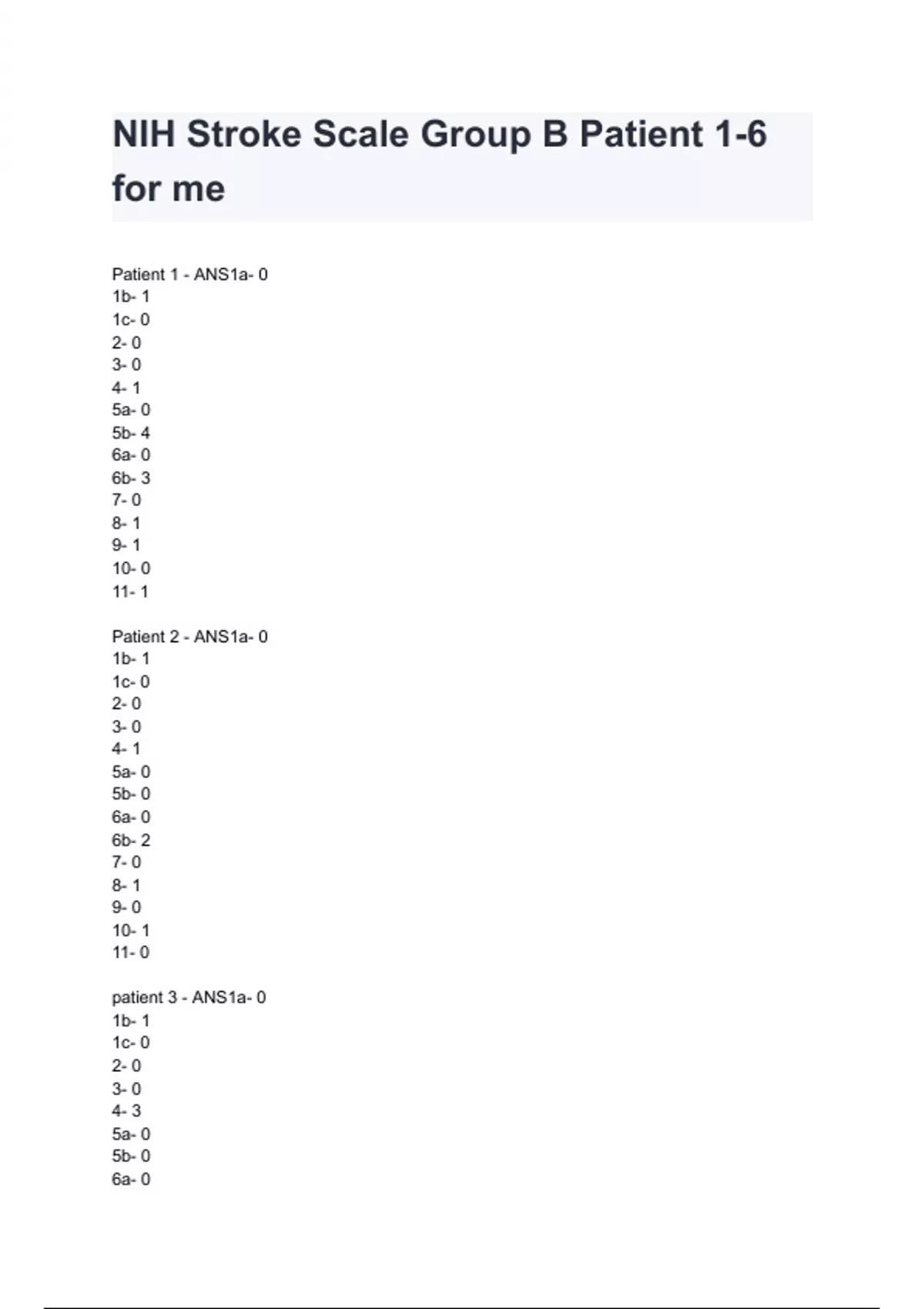 NIH Stroke Scale Group B Patient 1-6 for me

Patient 1 - ANS1a- 0
1b- 1
1c- 0
2- 0
3- 0
4- 1
5a- 0
5b- 4
6a- 0
6b- 3
7- 0
8- 1
9- 1
10- 0
11- 1

Patient 2 - ANS1a- 0
1b- 1
1c- 0
2- 0
3- 0
4- 1
5a- 0
5b- 0
6a- 0
6b- 2
7- 0
8- 1
9- 0
10- 1
11- 0

patient 3 - ANS1a- 0
1b- 1
1c- 0
2- 0
3- 0
4- 3
5a- 0
5b- 0
6a- 0